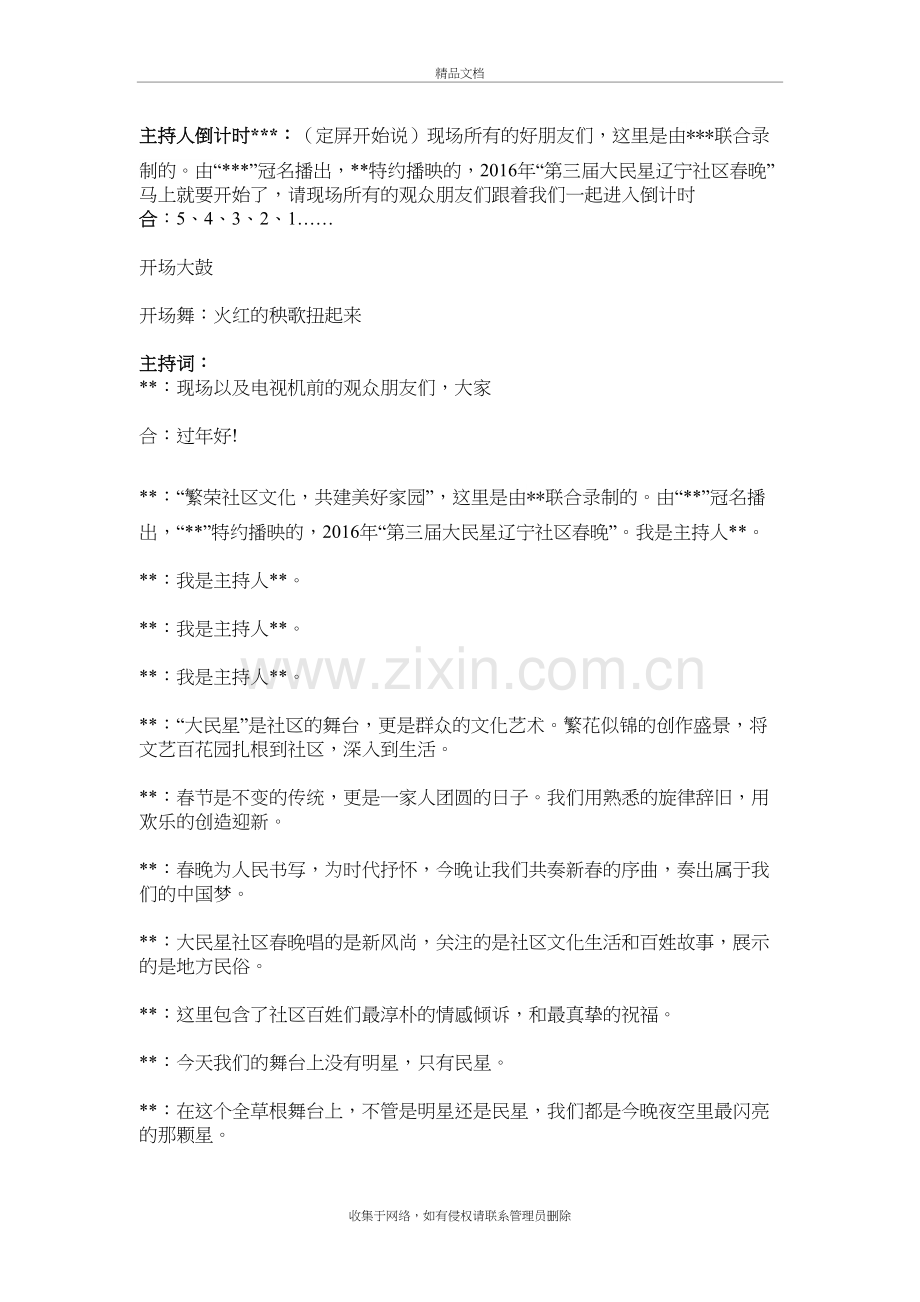 精品文档

主持人倒计时***：（定屏开始说）现场所有的好朋友们，这里是由***联合录制的。由“***”冠名播出，**特约播映的，2016年“第三届大民星辽宁社区春晚”马上就要开始了，请现场所有的观众朋友们跟着我们一起进入倒计时
合：5、4、3、2、1……

开场大鼓

开场舞：火红的秧歌扭起来

主持词：
**：现场以及电视机前的观众朋友们，大家

合：过年好!

**：“繁荣社区文化，共建美好家园”，这里是由**联合录制的。由“**”冠名播出，“**”特约播映的，2016年“第三届大民星辽宁社区春晚”。我是主持人**。

**：我是主持人**。

**：我是主持人**。

**：我是主持人**。

www.zixin.com.cn

**：“大民星”是社区的舞台，更是群众的文化艺术。繁花似锦的创作盛景，将文艺百花园扎根到社区，深入到生活。

**：春节是不变的传统，更是一家人团圆的日子。我们用熟悉的旋律辞旧，用欢乐的创造迎新。

**：春晚为人民书写，为时代抒怀，今晚让我们共奏新春的序曲，奏出属于我们的中国梦。

**：大民星社区春晚唱的是新风尚，关注的是社区文化生活和百姓故事，展示的是地方民俗。

**：这里包含了社区百姓们最淳朴的情感倾诉，和最真挚的祝福。

**：今天我们的舞台上没有明星，只有民星。

**：在这个全草根舞台上，不管是明星还是民星，我们都是今晚夜空里最闪亮的那颗星。

收集于网络，如有侵权请联系管理员删除